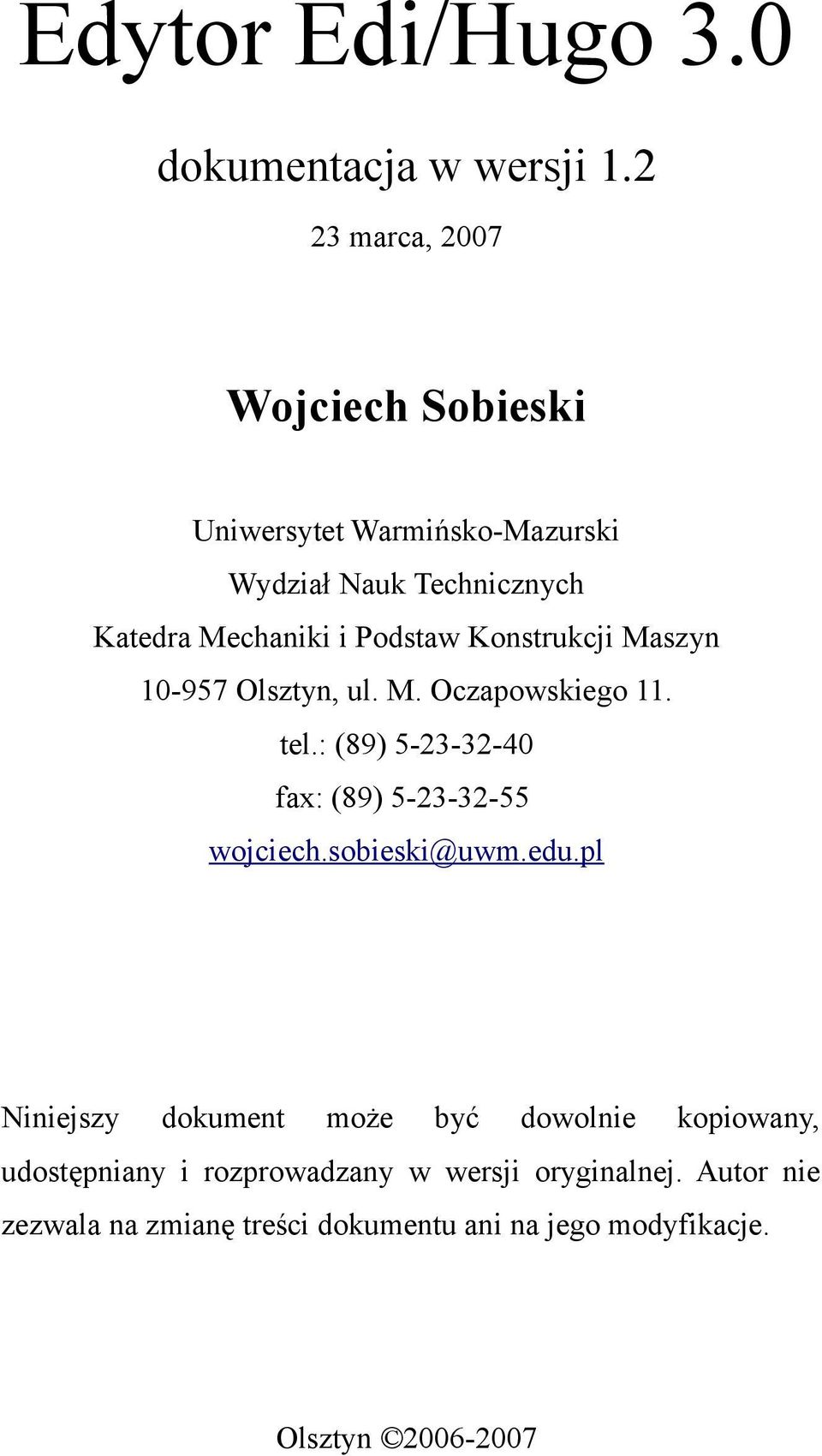 Edytor Edi/Hugo 3.0

dokumentacja w wersji 1.2

23 marca, 2007

Wojciech Sobieski

Uniwersytet Warmińsko-Mazurski
Wydział Nauk Technicznych
Katedra Mechaniki i Podstaw Konstrukcji Maszyn
10-957 Olsztyn, ul. M. Oczapowskiego 11.
tel.: (89) 5-23-32-40
fax: (89) 5-23-32-55
wojciech.sobieski@uwm.edu.pl

Niniejszy dokument może być dowolnie kopiowany, udostępniany i rozprowadzany w wersji oryginalnej. Autor nie zezwala na zmianę treści dokumentu ani na jego modyfikacje.

Olsztyn ©2006-2007